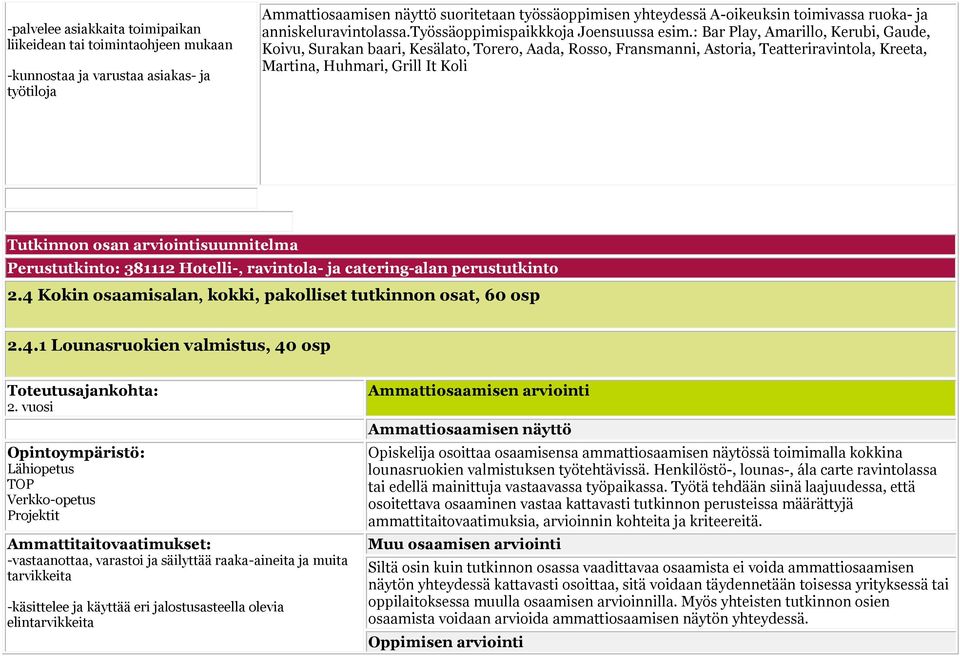 -palvelee asiakkaita toimipaikan liikeidean tai toimintaohjeen mukaan

-kunnostaa ja varustaa asiakas- ja työtiloja

Ammattiosaamisen näyttö suoritetaan työssäoppimisen yhteydessä A-oikeuksin toimivassa ruoka- ja anniskeluravintolassa.Työssäoppimispaikkkoja Joensuussa esim.: Bar Play, Amarillo, Kerubi, Gaude, Koivu, Surakan baari, Kesälato, Torero, Aada, Rosso, Fransmanni, Astoria, Teatteriravintola, Kreeta, Martina, Huhmari, Grill It Koli

Tutkinnon osan arviointisuunnitelma

Perustutkinto: 381112 Hotelli-, ravintola- ja catering-alan perustutkinto

2.4 Kokin osaamisalan, kokki, pakolliset tutkinnon osat, 60 osp

2.4.1 Lounasruokien valmistus, 40 osp

Toteutusajankohta:
2. vuosi

Opintoympäristö:
Lähiopetus
TOP
Verkko-opetus
Projektit

Ammattitaitovaatimukset:
-vastaanottaa, varastoi ja säilyttää raaka-aineita ja muita tarvikkeita

-käsittelee ja käyttää eri jalostusasteella olevia elintarvikkeita

Ammattiosaamisen arviointi

Ammattiosaamisen näyttö

Opiskelija osoittaa osaamisensa ammattiosaamisen näytössä toimimalla kokkina lounasruokien valmistuksen työtehtävissä. Henkilöstö-, lounas-, ála carte ravintolassa tai edellä mainittuja vastaavassa työpaikassa. Työtä tehdään siinä laajuudessa, että osoitettava osaaminen vastaa kattavasti tutkinnon perusteissa määrättyjä ammattitaitovaatimuksia, arvioinnin kohteita ja kriteereitä.

Muu osaamisen arviointi

Siltä osin kuin tutkinnon osassa vaadittavaa osaamista ei voida ammattiosaamisen näytön yhteydessä kattavasti osoittaa, sitä voidaan täydennetään toisessa yrityksessä tai oppilaitoksessa muulla osaamisen arvioinnilla. Myös yhteisten tutkinnon osien osaamista voidaan arvioida ammattiosaamisen näytön yhteydessä.

Oppimisen arviointi